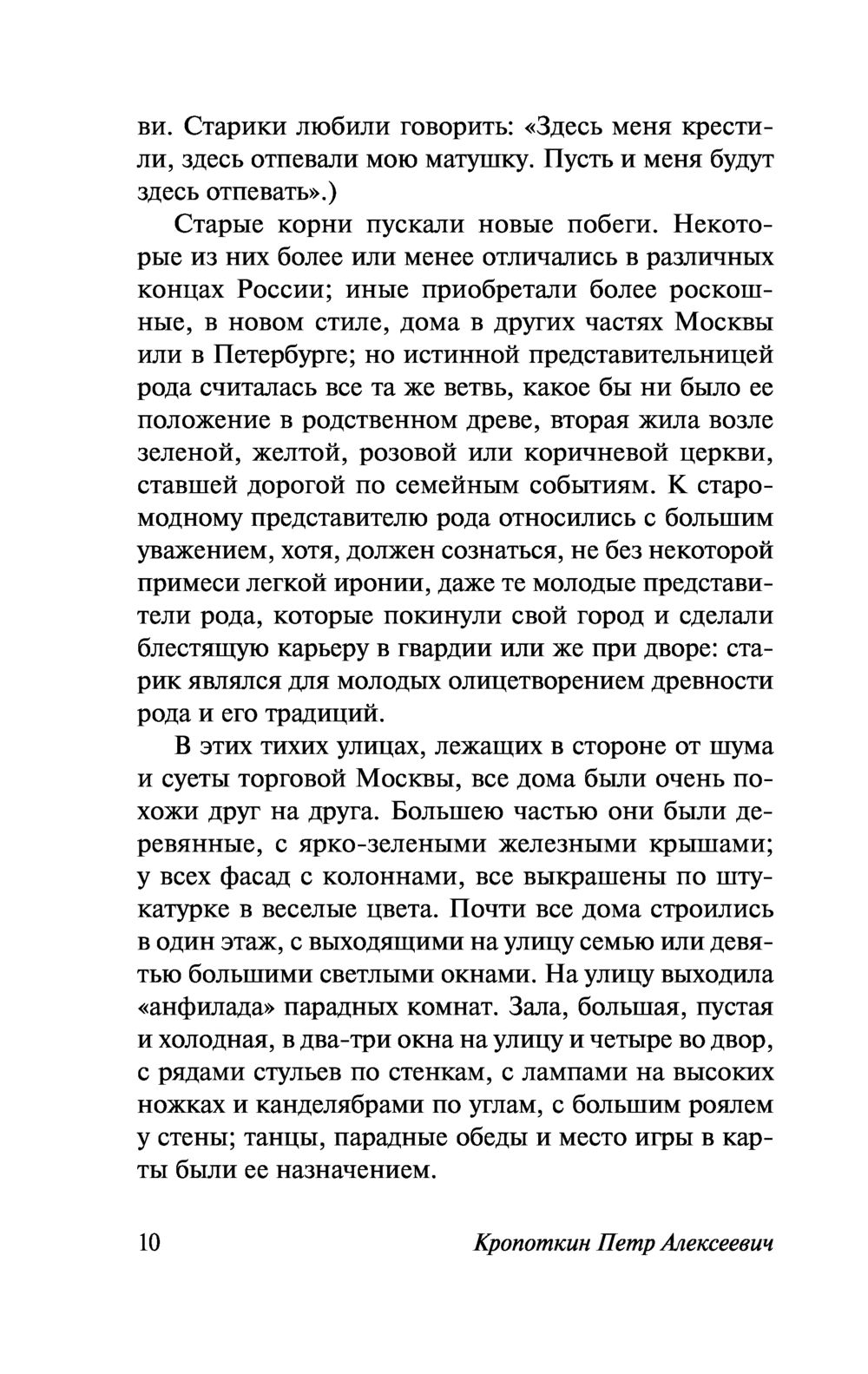 ви. Старики любили говорить: «Здесь меня крестили, здесь отпевали мою матушку. Пусть и меня будут здесь отпевать».)

Старые корни пускали новые побеги. Некоторые из них более или менее отличались в различных концах России; иные приобретали более роскошные, в новом стиле, дома в других частях Москвы или в Петербурге; но истинной представительницей рода считалась все та же ветвь, какое бы ни было ее положение в родственном древе, вторая жила возле зеленой, желтой, розовой или коричневой церкви, ставшей дорогой по семейным событиям. К старомодному представителю рода относились с большим уважением, хотя, должен сознаться, не без некоторой примеси легкой иронии, даже те молодые представители рода, которые покинули свой город и сделали блестящую карьеру в гвардии или же при дворе: старик являлся для молодых олицетворением древности рода и его традиций.

В этих тихих улицах, лежащих в стороне от шума и суеты торговой Москвы, все дома были очень похожи друг на друга. Большею частью они были деревянные, с ярко-зелеными железными крышами; у всех фасад с колоннами, все выкрашены по штукатурке в веселые цвета. Почти все дома строились в один этаж, с выходящими на улицу семью или девятью большими светлыми окнами. На улицу выходила «анфилада» парадных комнат. Зала, большая, пустая и холодная, в два-три окна на улицу и четыре во двор, с рядами стульев по стенкам, с лампами на высоких ножках и канделябрами по углам, с большим роялем у стены; танцы, парадные обеды и место игры в карты были ее назначением.

10 Кропоткин Петр Алексеевич